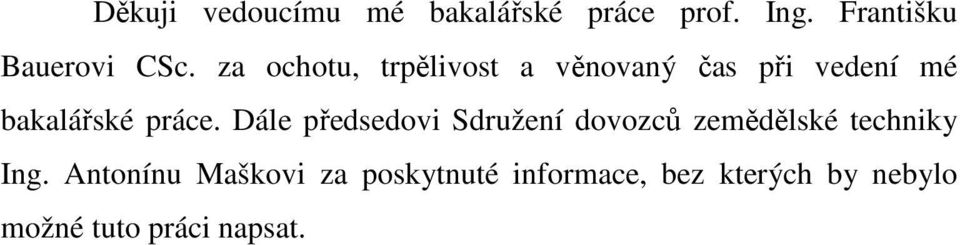 Děkuji vedoucímu mé bakalářské práce prof. Ing. Františku Bauerovi CSc. za ochotu, trpělivost a věnovaný čas při vedení mé bakalářské práce. Dále předsedovi Sdružení dovozců zemědělské techniky Ing. Antonínu Maškovi za poskytnuté informace, bez kterých by nebylo možné tuto práci napsat.